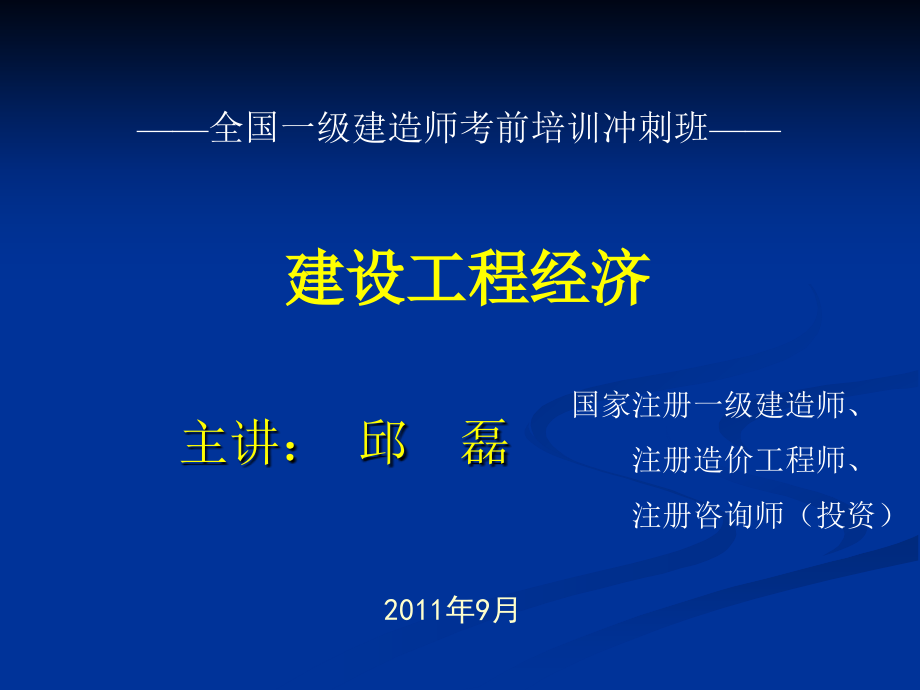 ——全国一级建造师考前培训冲刺班——

建设工程经济

主讲： 邱 磊

国家注册一级建造师、
注册造价工程师、
注册咨询师（投资）

2011年9月